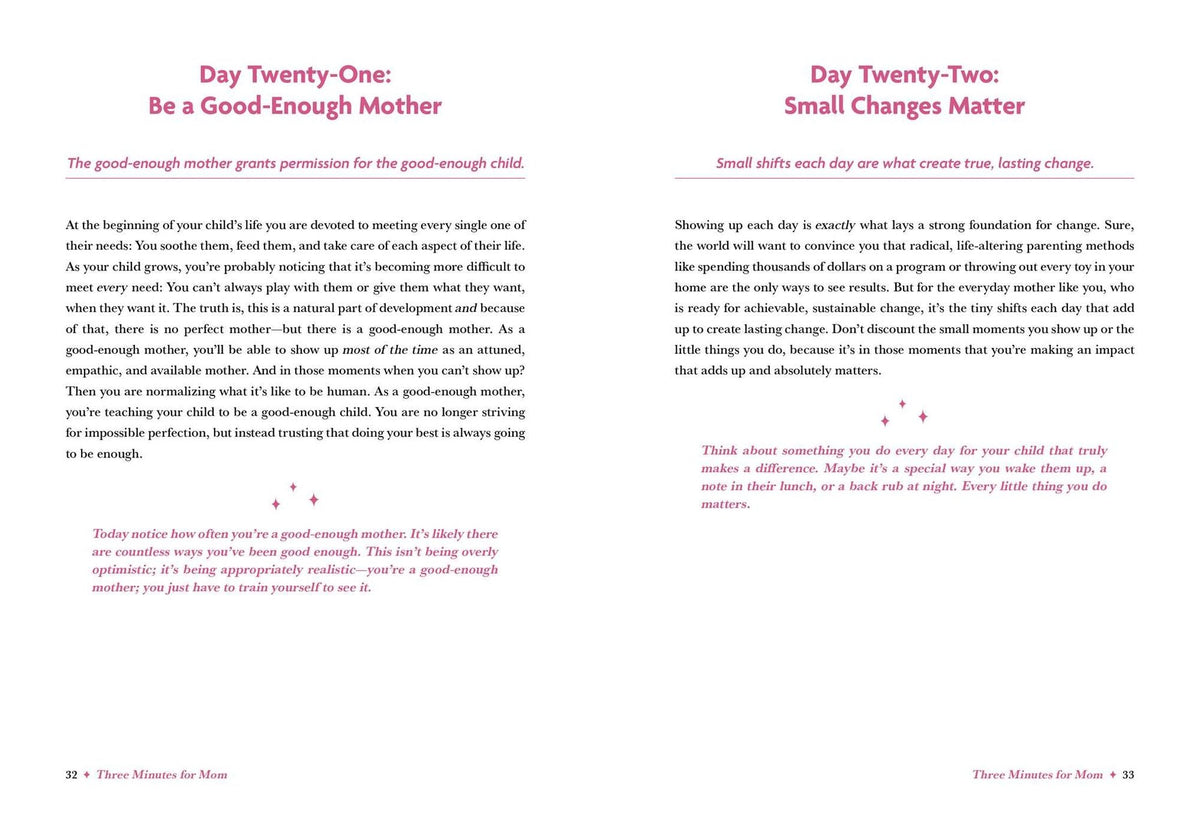 Day Twenty-One:
Be a Good-Enough Mother

The good-enough mother grants permission for the good-enough child.

At the beginning of your child's life you are devoted to meeting every single one of their needs: You soothe them, feed them, and take care of each aspect of their life. As your child grows, you're probably noticing that it's becoming more difficult to meet every need: You can't always play with them or give them what they want, when they want it. The truth is, this is a natural part of development and because of that, there is no perfect mother—but there is a good-enough mother. As a good-enough mother, you'll be able to show up most of the time as an attuned, empathic, and available mother. And in those moments when you can't show up? Then you are normalizing what it's like to be human. As a good-enough mother, you're teaching your child to be a good-enough child. You are no longer striving for impossible perfection, but instead trusting that doing your best is always going to be enough.

Today notice how often you're a good-enough mother. It's likely there are countless ways you've been good enough. This isn't being overly optimistic; it's being appropriately realistic—you're a good-enough mother; you just have to train yourself to see it.

32 ✦ Three Minutes for Mom

Day Twenty-Two:
Small Changes Matter

Small shifts each day are what create true, lasting change.

Showing up each day is exactly what lays a strong foundation for change. Sure, the world will want to convince you that radical, life-altering parenting methods like spending thousands of dollars on a program or throwing out every toy in your home are the only ways to see results. But for the everyday mother like you, who is ready for achievable, sustainable change, it's the tiny shifts each day that add up to create lasting change. Don't discount the small moments you show up or the little things you do, because it's in those moments that you're making an impact that adds up and absolutely matters.

Think about something you do every day for your child that truly makes a difference. Maybe it's a special way you wake them up, a note in their lunch, or a back rub at night. Every little thing you do matters.

Three Minutes for Mom ✦ 33